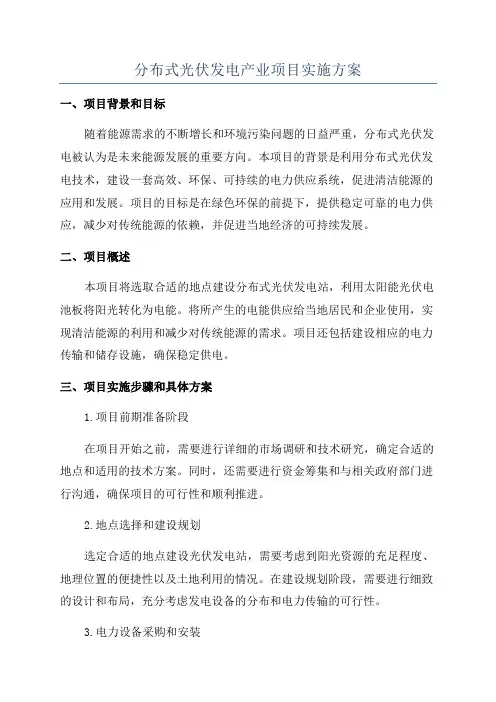 分布式光伏发电产业项目实施方案

一、项目背景和目标

随着能源需求的不断增长和环境污染问题的日益严重，分布式光伏发电被认为是未来能源发展的重要方向。本项目的背景是利用分布式光伏发电技术，建设一套高效、环保、可持续的电力供应系统，促进清洁能源的应用和发展。项目的目标是在绿色环保的前提下，提供稳定可靠的电力供应，减少对传统能源的依赖，并促进当地经济的可持续发展。

二、项目概述

本项目将选取合适的地点建设分布式光伏发电站，利用太阳能光伏电池板将阳光转化为电能。将所产生的电能供应给当地居民和企业使用，实现清洁能源的利用和减少对传统能源的需求。项目还包括建设相应的电力传输和储存设施，确保稳定供电。

三、项目实施步骤和具体方案

1.项目前期准备阶段

在项目开始之前，需要进行详细的市场调研和技术研究，确定合适的地点和适用的技术方案。同时，还需要进行资金筹集和与相关政府部门进行沟通，确保项目的可行性和顺利推进。

2.地点选择和建设规划

选定合适的地点建设光伏发电站，需要考虑到阳光资源的充足程度、地理位置的便捷性以及土地利用的情况。在建设规划阶段，需要进行细致的设计和布局，充分考虑发电设备的分布和电力传输的可行性。

3.电力设备采购和安装